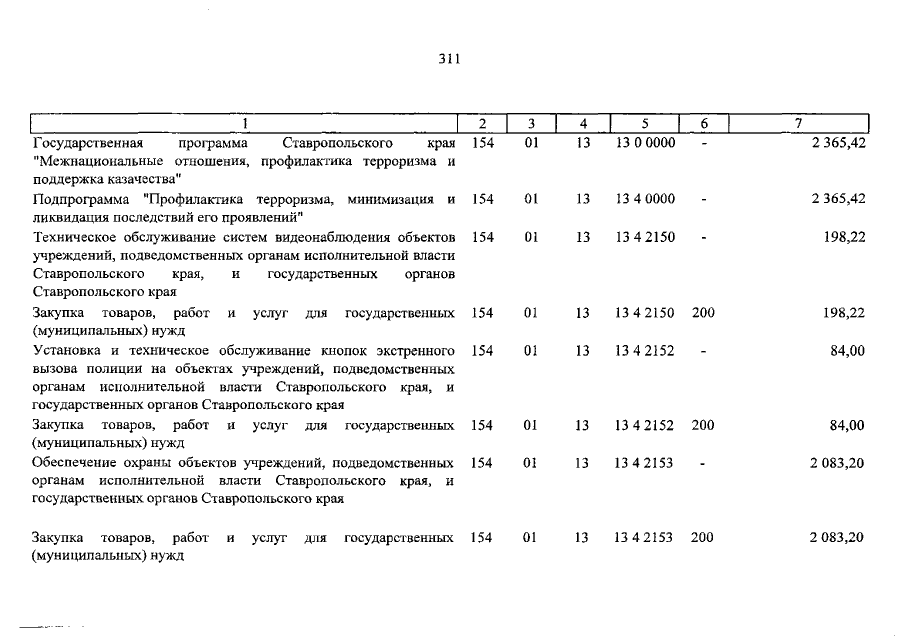 311

| 1 | 2 | 3 | 4 | 5 | 6 | 7 |
|---|---|---|---|---|---|---|
| Государственная программа Ставропольского края "Межнациональные отношения, профилактика терроризма и поддержка казачества" | 154 | 01 | 13 | 13 0 0000 | - | 2 365,42 |
| Подпрограмма "Профилактика терроризма, минимизация и ликвидация последствий его проявлений" | 154 | 01 | 13 | 13 4 0000 | - | 2 365,42 |
| Техническое обслуживание систем видеонаблюдения объектов учреждений, подведомственных органам исполнительной власти Ставропольского края, и государственных органов Ставропольского края | 154 | 01 | 13 | 13 4 2150 | - | 198,22 |
| Закупка товаров, работ и услуг для государственных (муниципальных) нужд | 154 | 01 | 13 | 13 4 2150 | 200 | 198,22 |
| Установка и техническое обслуживание кнопок экстренного вызова полиции на объектах учреждений, подведомственных органам исполнительной власти Ставропольского края, и государственных органов Ставропольского края | 154 | 01 | 13 | 13 4 2152 | - | 84,00 |
| Закупка товаров, работ и услуг для государственных (муниципальных) нужд | 154 | 01 | 13 | 13 4 2152 | 200 | 84,00 |
| Обеспечение охраны объектов учреждений, подведомственных органам исполнительной власти Ставропольского края, и государственных органов Ставропольского края | 154 | 01 | 13 | 13 4 2153 | - | 2 083,20 |
| Закупка товаров, работ и услуг для государственных (муниципальных) нужд | 154 | 01 | 13 | 13 4 2153 | 200 | 2 083,20 |